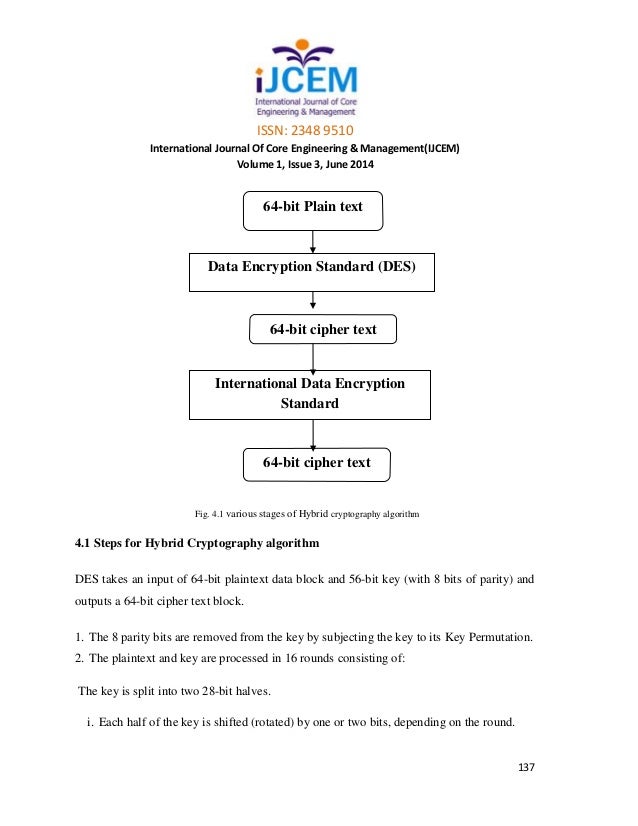 iJCEM
International Journal of Core Engineering & Management
ISSN: 2348 9510
International Journal Of Core Engineering & Management(IJCEM)
Volume 1, Issue 3, June 2014

64-bit Plain text

Data Encryption Standard (DES)

64-bit cipher text

International Data Encryption Standard

64-bit cipher text

Fig. 4.1 various stages of Hybrid cryptography algorithm

4.1 Steps for Hybrid Cryptography algorithm

DES takes an input of 64-bit plaintext data block and 56-bit key (with 8 bits of parity) and outputs a 64-bit cipher text block.

1. The 8 parity bits are removed from the key by subjecting the key to its Key Permutation.
2. The plaintext and key are processed in 16 rounds consisting of:

The key is split into two 28-bit halves.

i. Each half of the key is shifted (rotated) by one or two bits, depending on the round.

137